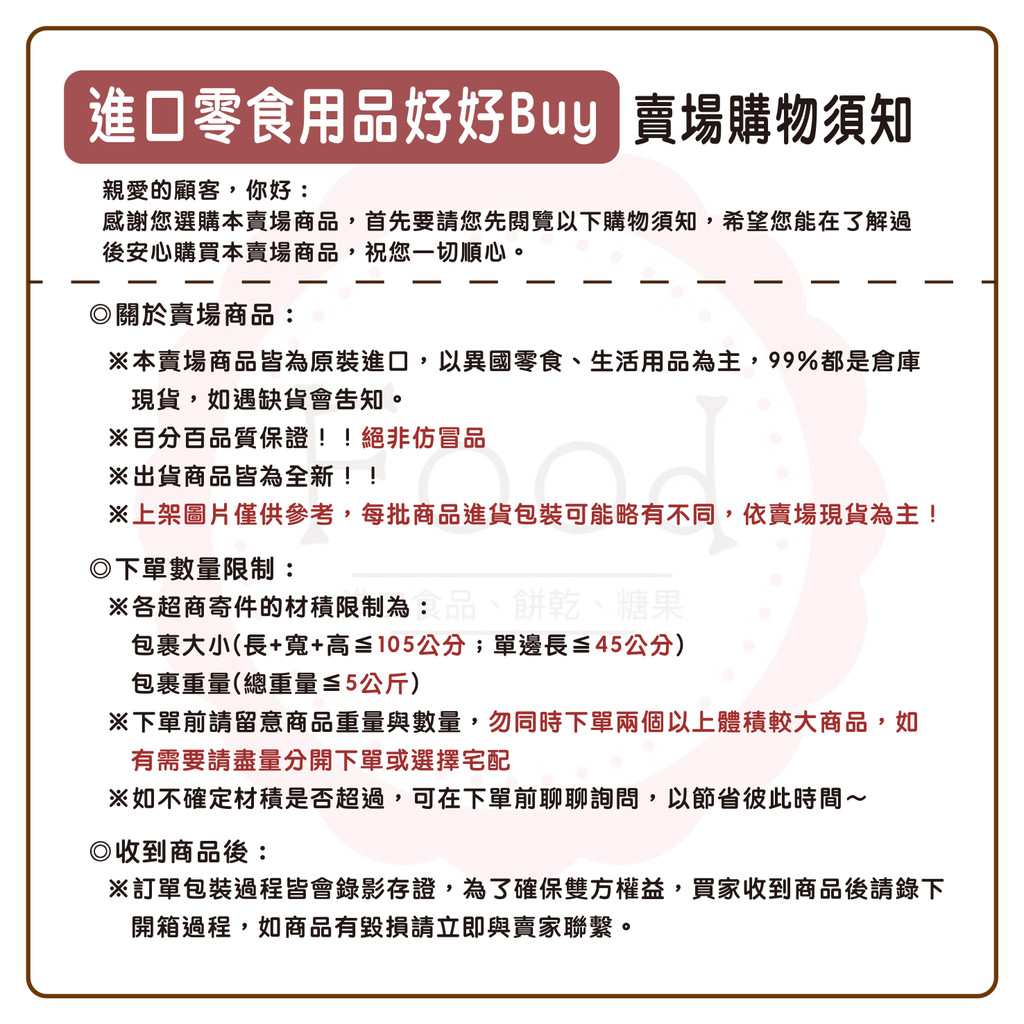 進口零食用品好好Buy 賣場購物須知

親愛的顧客，你好：
感謝您選購本賣場商品，首先要請您先閱覽以下購物須知，希望您能在了解過後安心購買本賣場商品，祝您一切順心。

◎關於賣場商品：

※本賣場商品皆為原裝進口，以異國零食、生活用品為主，99%都是倉庫現貨，如遇缺貨會告知。
※百分百品質保證！！絕非仿冒品
※出貨商品皆為全新！！
※上架圖片僅供參考，每批商品進貨包裝可能略有不同，依賣場現貨為主！

Food
食品、餅乾、糖果

◎下單數量限制：
※各超商寄件的材積限制為：
包裹大小(長+寬+高≦105公分；單邊長≦45公分)
包裹重量(總重量≦5公斤)
※下單前請留意商品重量與數量，勿同時下單兩個以上體積較大商品，如有需要請盡量分開下單或選擇宅配
※如不確定材積是否超過，可在下單前聊聊詢問，以節省彼此時間～

◎收到商品後：
※訂單包裝過程皆會錄影存證，為了確保雙方權益，買家收到商品後請錄下開箱過程，如商品有毀損請立即與賣家聯繫。